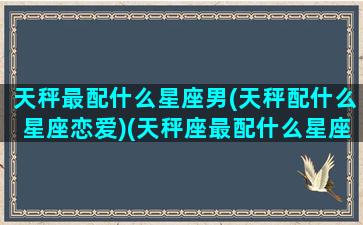 天秤最配什么星座男(天秤配什么星座恋爱)(天秤座最配什么星座